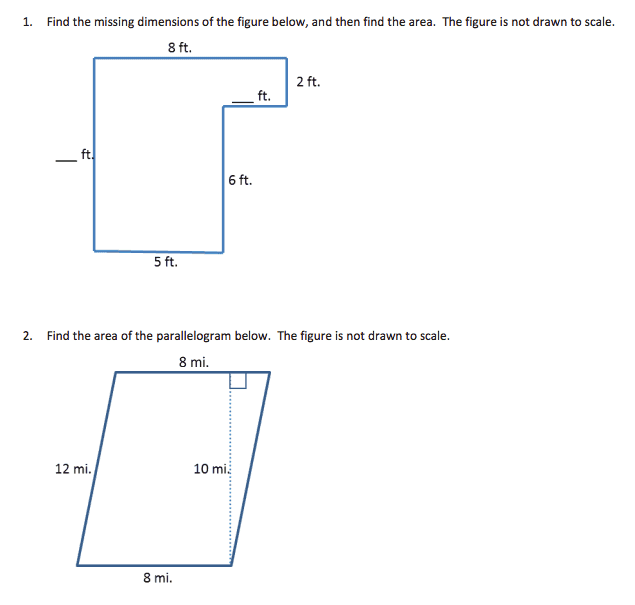 1. Find the missing dimensions of the figure below, and then find the area. The figure is not drawn to scale.

8 ft.

2 ft.

___ ft.

___ ft.

6 ft.

5 ft.

2. Find the area of the parallelogram below. The figure is not drawn to scale.

8 mi.

12 mi.

10 mi.

8 mi.